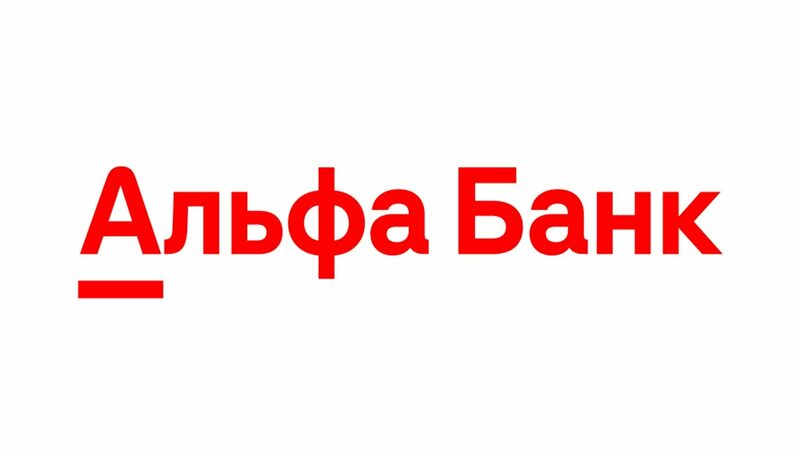 Альфа Банк